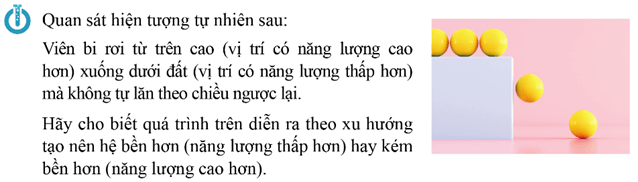 Quan sát hiện tượng tự nhiên sau:

Viên bi rơi từ trên cao (vị trí có năng lượng cao hơn) xuống dưới đất (vị trí có năng lượng thấp hơn) mà không tự lăn theo chiều ngược lại.

Hãy cho biết quá trình trên diễn ra theo xu hướng tạo nên hệ bền hơn (năng lượng thấp hơn) hay kém bền hơn (năng lượng cao hơn).